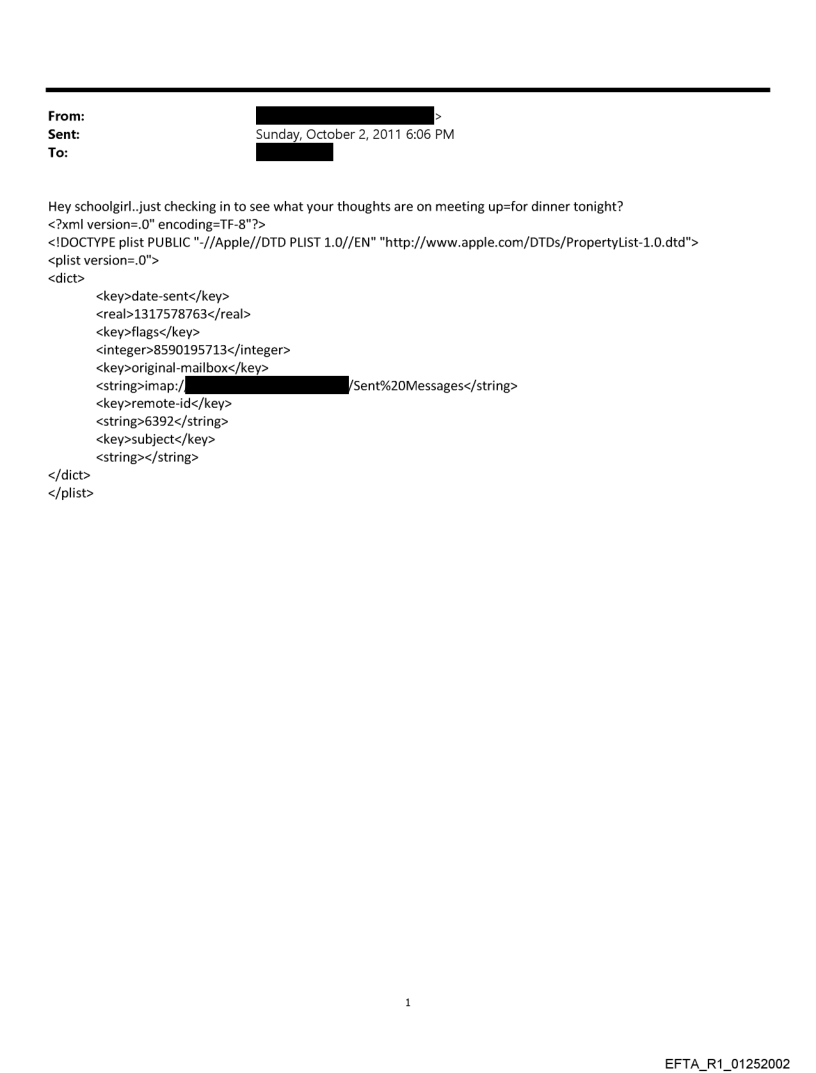 From: >
Sent: Sunday, October 2, 2011 6:06 PM
To:

Hey schoolgirl..just checking in to see what your thoughts are on meeting up=for dinner tonight?
<?xml version=.0" encoding=TF-8"?>
<!DOCTYPE plist PUBLIC "-//Apple//DTD PLIST 1.0//EN" "http://www.apple.com/DTDs/PropertyList-1.0.dtd">
<plist version=.0">
<dict>
<key>date-sent</key>
<real>1317578763</real>
<key>flags</key>
<integer>8590195713</integer>
<key>original-mailbox</key>
<string>imap:/ /Sent%20Messages</string>
<key>remote-id</key>
<string>6392</string>
<key>subject</key>
<string></string>
</dict>
</plist>

1

EFTA_R1_01252002